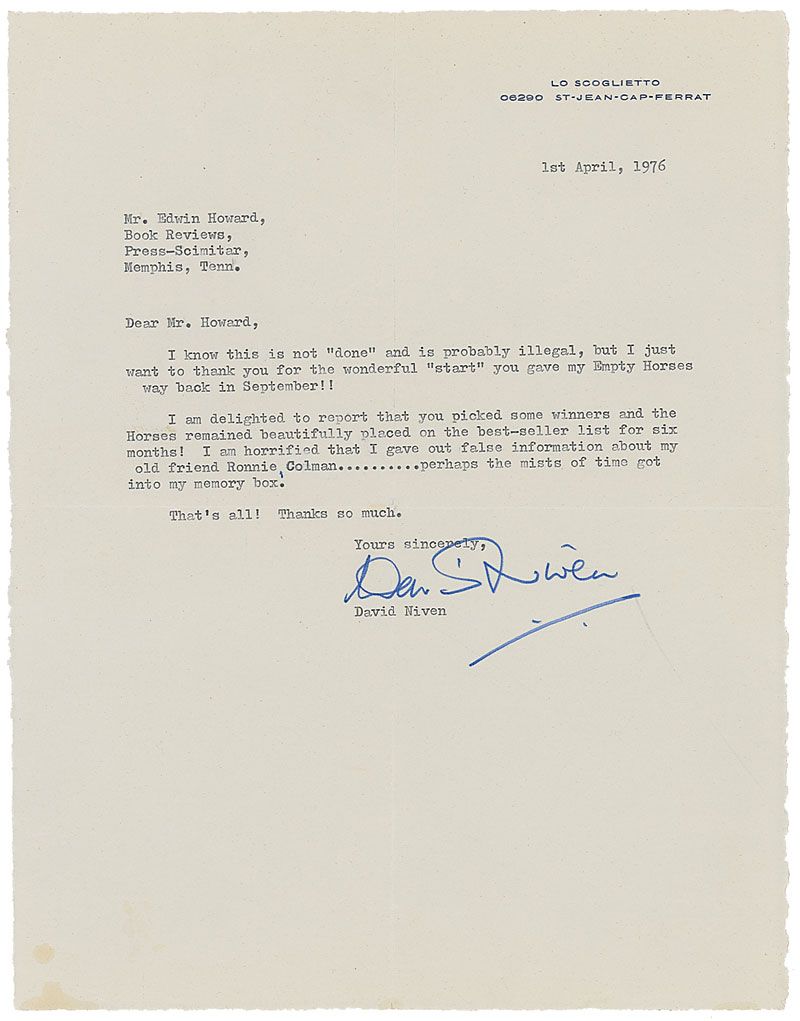 LO SCOGLIETTO
06290 ST-JEAN-CAP-FERRAT

1st April, 1976

Mr. Edwin Howard,
Book Reviews,
Press-Scimitar,
Memphis, Tenn.

Dear Mr. Howard,

I know this is not "done" and is probably illegal, but I just want to thank you for the wonderful "start" you gave my Empty Horses way back in September!!

I am delighted to report that you picked some winners and the Horses remained beautifully placed on the best-seller list for six months! I am horrified that I gave out false information about my old friend Ronnie Colman.........perhaps the mists of time got into my memory box.

That's all! Thanks so much.

Yours sincerely,

David Niven

David Niven